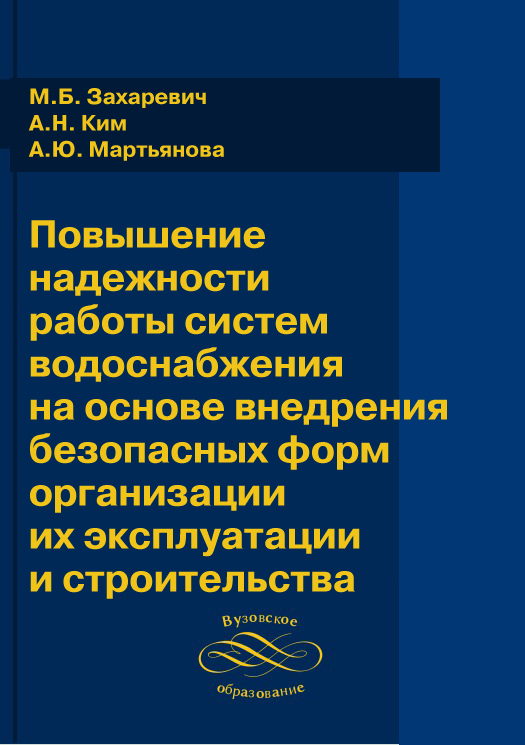 М.Б. Захаревич
А.Н. Ким
А.Ю. Мартьянова

Повышение
надежности
работы систем
водоснабжения
на основе внедрения
безопасных форм
организации
их эксплуатации
и строительства

Вузовское
образование